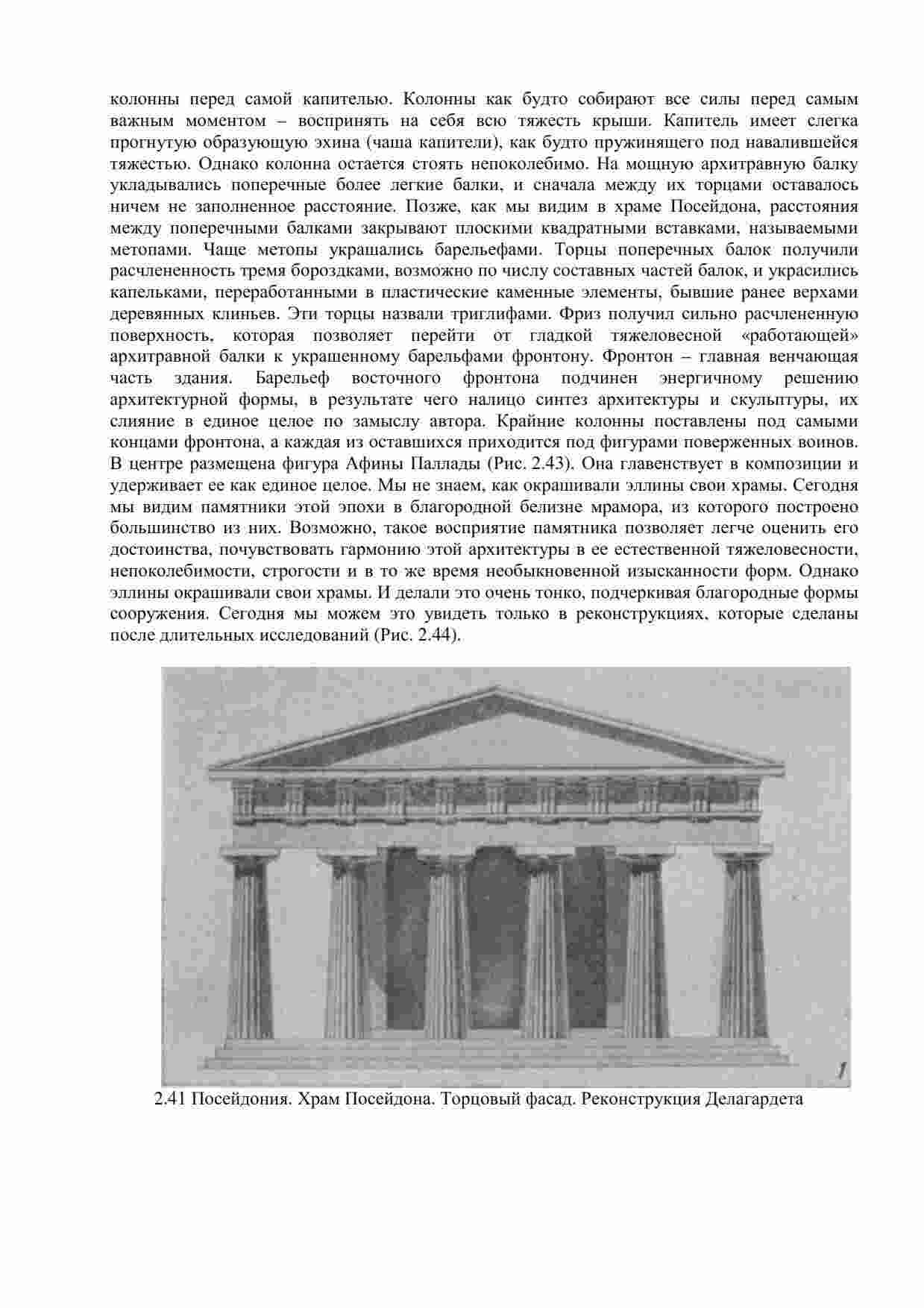 колонны перед самой капителью. Колонны как будто собирают все силы перед самым важным моментом – воспринять на себя всю тяжесть крыши. Капитель имеет слегка прогнутую образующую эхина (чаша капители), как будто пружинящего под навалившейся тяжестью. Однако колонна остается стоять непоколебимо. На мощную архитравную балку укладывались поперечные более легкие балки, и сначала между их торцами оставалось ничем не заполненное расстояние. Позже, как мы видим в храме Посейдона, расстояния между поперечными балками закрывают плоскими квадратными вставками, называемыми метопами. Чаще метопы украшались барельефами. Торцы поперечных балок получили расчлененность тремя бороздками, возможно по числу составных частей балок, и украсились капельками, переработанными в пластические каменные элементы, бывшие ранее верхами деревянных клиньев. Эти торцы назвали триглифами. Фриз получил сильно расчлененную поверхность, которая позволяет перейти от гладкой тяжеловесной «работающей» архитравной балки к украшенному барельфами фронтону. Фронтон – главная венчающая часть здания. Барельеф восточного фронтона подчинен энергичному решению архитектурной формы, в результате чего налицо синтез архитектуры и скульптуры, их слияние в единое целое по замыслу автора. Крайние колонны поставлены под самыми концами фронтона, а каждая из оставшихся приходится под фигурами поверженных воинов. В центре размещена фигура Афины Паллады (Рис. 2.43). Она главенствует в композиции и удерживает ее как единое целое. Мы не знаем, как окрашивали эллины свои храмы. Сегодня мы видим памятники этой эпохи в благородной белизне мрамора, из которого построено большинство из них. Возможно, такое восприятие памятника позволяет легче оценить его достоинства, почувствовать гармонию этой архитектуры в ее естественной тяжеловесности, непоколебимости, строгости и в то же время необыкновенной изысканности форм. Однако эллины окрашивали свои храмы. И делали это очень тонко, подчеркивая благородные формы сооружения. Сегодня мы можем это увидеть только в реконструкциях, которые сделаны после длительных исследований (Рис. 2.44).

1

2.41 Посейдония. Храм Посейдона. Торцовый фасад. Реконструкция Делагардета